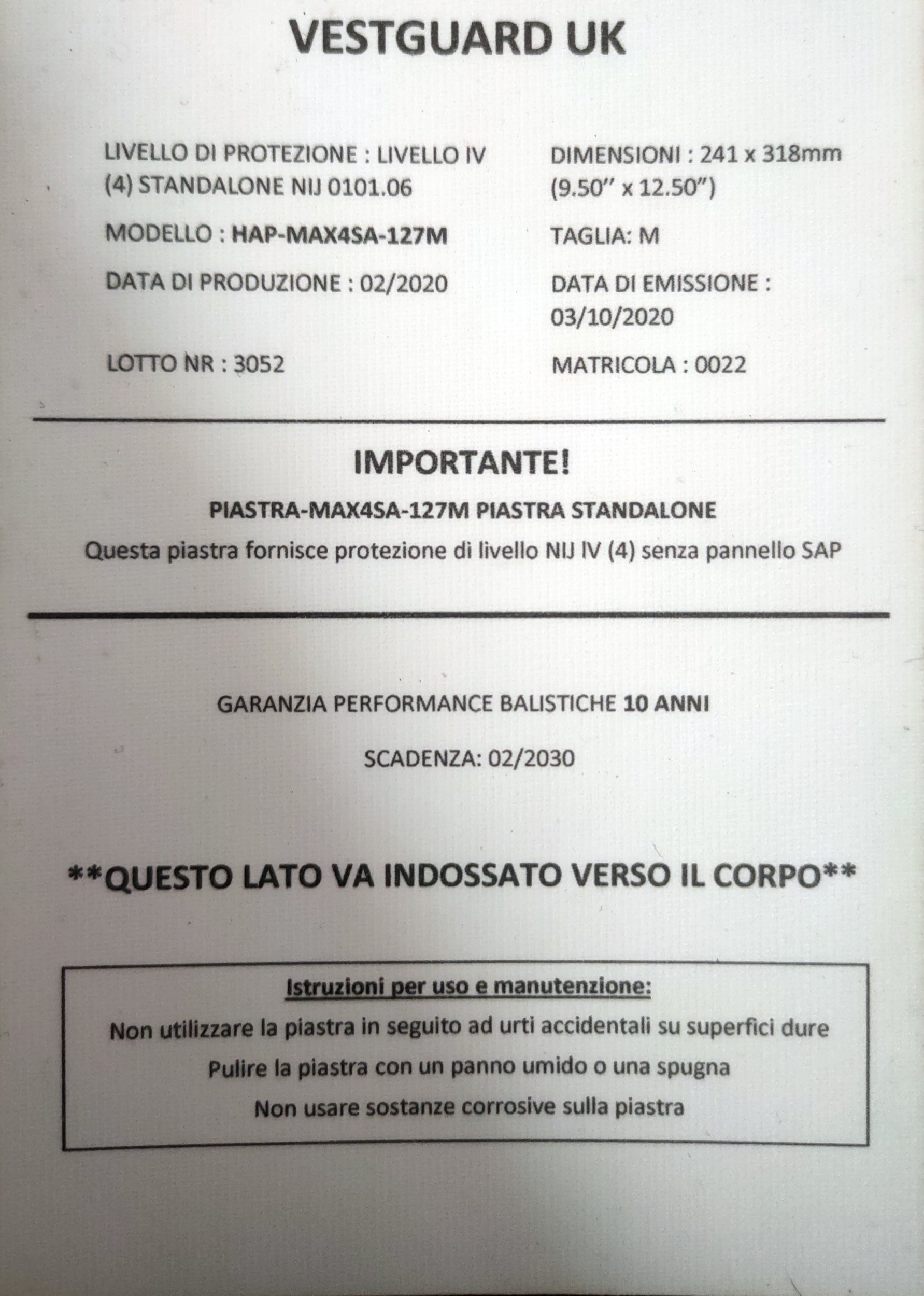 VESTGUARD UK

LIVELLO DI PROTEZIONE : LIVELLO IV (4) STANDALONE NIJ 0101.06

MODELLO : HAP-MAX4SA-127M

DATA DI PRODUZIONE : 02/2020

LOTTO NR : 3052

DIMENSIONI : 241 x 318mm (9.50" x 12.50")

TAGLIA: M

DATA DI EMISSIONE : 03/10/2020

MATRICOLA : 0022

IMPORTANTE!

PIASTRA-MAX4SA-127M PIASTRA STANDALONE

Questa piastra fornisce protezione di livello NIJ IV (4) senza pannello SAP

GARANZIA PERFORMANCE BALISTICHE 10 ANNI

SCADENZA: 02/2030

**QUESTO LATO VA INDOSSATO VERSO IL CORPO**

Istruzioni per uso e manutenzione:

Non utilizzare la piastra in seguito ad urti accidentali su superfici dure

Pulire la piastra con un panno umido o una spugna

Non usare sostanze corrosive sulla piastra